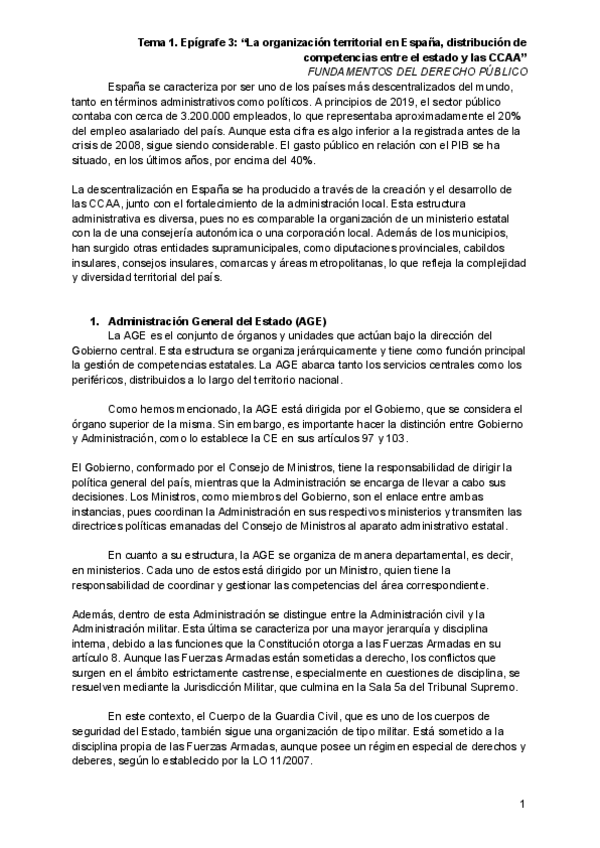 Tema 1. Epígrafe 3: “La organización territorial en España, distribución de competencias entre el estado y las CCAA”
FUNDAMENTOS DEL DERECHO PÚBLICO

España se caracteriza por ser uno de los países más descentralizados del mundo, tanto en términos administrativos como políticos. A principios de 2019, el sector público contaba con cerca de 3.200.000 empleados, lo que representaba aproximadamente el 20% del empleo asalariado del país. Aunque esta cifra es algo inferior a la registrada antes de la crisis de 2008, sigue siendo considerable. El gasto público en relación con el PIB se ha situado, en los últimos años, por encima del 40%.

La descentralización en España se ha producido a través de la creación y el desarrollo de las CCAA, junto con el fortalecimiento de la administración local. Esta estructura administrativa es diversa, pues no es comparable la organización de un ministerio estatal con la de una consejería autonómica o una corporación local. Además de los municipios, han surgido otras entidades supramunicipales, como diputaciones provinciales, cabildos insulares, consejos insulares, comarcas y áreas metropolitanas, lo que refleja la complejidad y diversidad territorial del país.

1. Administración General del Estado (AGE)
La AGE es el conjunto de órganos y unidades que actúan bajo la dirección del Gobierno central. Esta estructura se organiza jerárquicamente y tiene como función principal la gestión de competencias estatales. La AGE abarca tanto los servicios centrales como los periféricos, distribuidos a lo largo del territorio nacional.

Como hemos mencionado, la AGE está dirigida por el Gobierno, que se considera el órgano superior de la misma. Sin embargo, es importante hacer la distinción entre Gobierno y Administración, como lo establece la CE en sus artículos 97 y 103.

El Gobierno, conformado por el Consejo de Ministros, tiene la responsabilidad de dirigir la política general del país, mientras que la Administración se encarga de llevar a cabo sus decisiones. Los Ministros, como miembros del Gobierno, son el enlace entre ambas instancias, pues coordinan la Administración en sus respectivos ministerios y transmiten las directrices políticas emanadas del Consejo de Ministros al aparato administrativo estatal.

En cuanto a su estructura, la AGE se organiza de manera departamental, es decir, en ministerios. Cada uno de estos está dirigido por un Ministro, quien tiene la responsabilidad de coordinar y gestionar las competencias del área correspondiente.

Además, dentro de esta Administración se distingue entre la Administración civil y la Administración militar. Esta última se caracteriza por una mayor jerarquía y disciplina interna, debido a las funciones que la Constitución otorga a las Fuerzas Armadas en su artículo 8. Aunque las Fuerzas Armadas están sometidas a derecho, los conflictos que surgen en el ámbito estrictamente castrense, especialmente en cuestiones de disciplina, se resuelven mediante la Jurisdicción Militar, que culmina en la Sala 5a del Tribunal Supremo.

En este contexto, el Cuerpo de la Guardia Civil, que es uno de los cuerpos de seguridad del Estado, también sigue una organización de tipo militar. Está sometido a la disciplina propia de las Fuerzas Armadas, aunque posee un régimen especial de derechos y deberes, según lo establecido por la LO 11/2007.

1